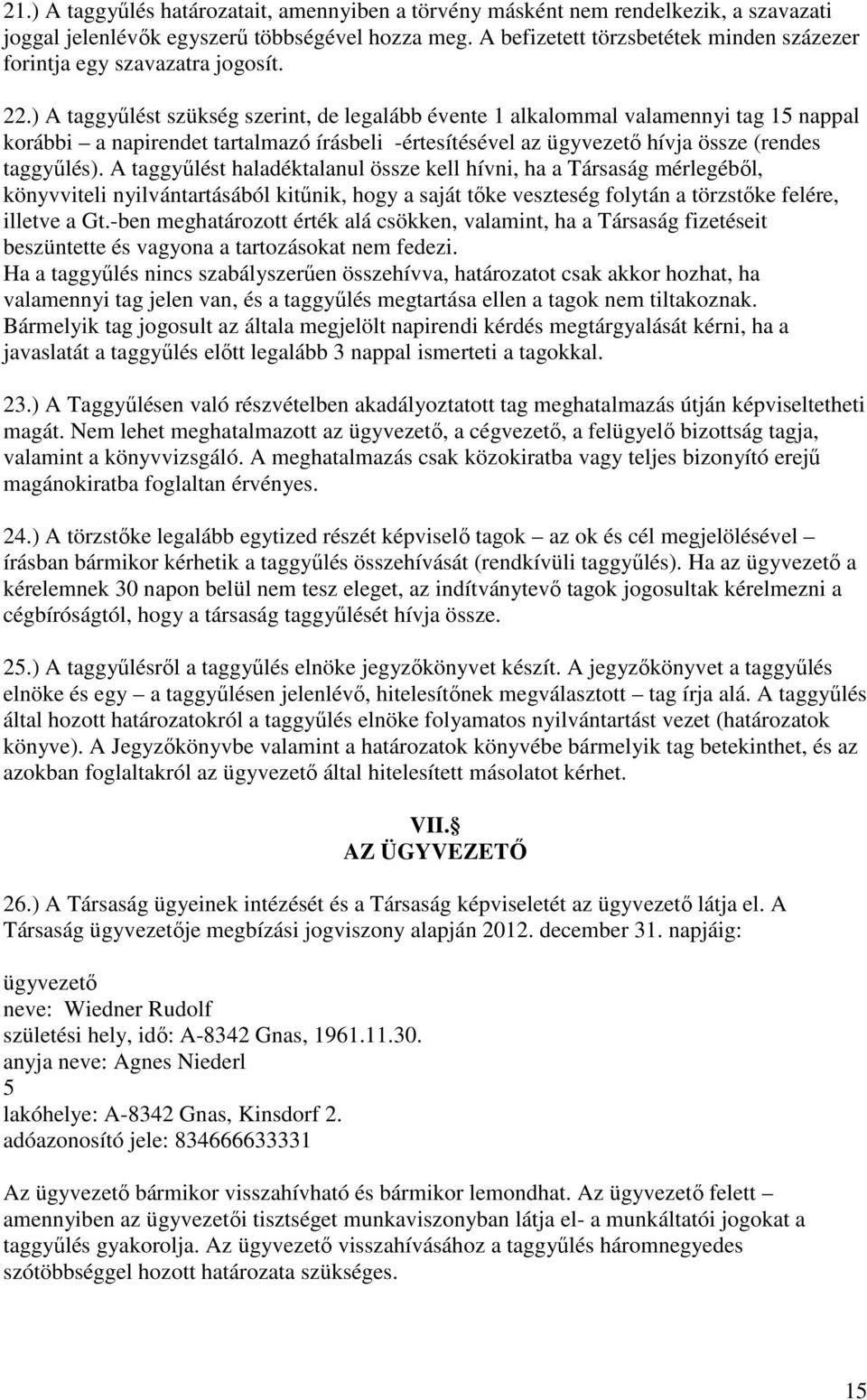 21.) A taggyűlés határozatait, amennyiben a törvény másként nem rendelkezik, a szavazati joggal jelenlévők egyszerű többségével hozza meg. A befizetett törzsbetétek minden százezer forintja egy szavazatra jogosít.

22.) A taggyűlést szükség szerint, de legalább évente 1 alkalommal valamennyi tag 15 nappal korábbi – a napirendet tartalmazó írásbeli -értesítésével az ügyvezető hívja össze (rendes taggyűlés). A taggyűlést haladéktalanul össze kell hívni, ha a Társaság mérlegéből, könyvviteli nyilvántartásából kitűnik, hogy a saját tőke veszteség folytán a törzstőke felére, illetve a Gt.-ben meghatározott érték alá csökken, valamint, ha a Társaság fizetéseit beszüntette és vagyona a tartozásokat nem fedezi.
Ha a taggyűlés nincs szabályszerűen összehívva, határozatot csak akkor hozhat, ha valamennyi tag jelen van, és a taggyűlés megtartása ellen a tagok nem tiltakoznak.
Bármelyik tag jogosult az általa megjelölt napirendi kérdés megtárgyalását kérni, ha a javaslatát a taggyűlés előtt legalább 3 nappal ismerteti a tagokkal.

23.) A Taggyűlésen való részvételben akadályoztatott tag meghatalmazás útján képviseltetheti magát. Nem lehet meghatalmazott az ügyvezető, a cégvezető, a felügyelő bizottság tagja, valamint a könyvvizsgáló. A meghatalmazás csak közokiratba vagy teljes bizonyító erejű magánokiratba foglaltan érvényes.

24.) A törzstőke legalább egytized részét képviselő tagok – az ok és cél megjelölésével – írásban bármikor kérhetik a taggyűlés összehívását (rendkívüli taggyűlés). Ha az ügyvezető a kérelemnek 30 napon belül nem tesz eleget, az indítványtevő tagok jogosultak kérelmezni a cégbíróságtól, hogy a társaság taggyűlését hívja össze.

25.) A taggyűlésről a taggyűlés elnöke jegyzőkönyvet készít. A jegyzőkönyvet a taggyűlés elnöke és egy – a taggyűlésen jelenlévő, hitelesítőnek megválasztott – tag írja alá. A taggyűlés által hozott határozatokról a taggyűlés elnöke folyamatos nyilvántartást vezet (határozatok könyve). A Jegyzőkönyvbe valamint a határozatok könyvébe bármelyik tag betekinthet, és az azokban foglaltakról az ügyvezető által hitelesített másolatot kérhet.

VII.
AZ ÜGYVEZETŐ

26.) A Társaság ügyeinek intézését és a Társaság képviseletét az ügyvezető látja el. A Társaság ügyvezetője megbízási jogviszony alapján 2012. december 31. napjáig:

ügyvezető
neve: Wiedner Rudolf
születési hely, idő: A-8342 Gnas, 1961.11.30.
anyja neve: Agnes Niederl
5
lakóhelye: A-8342 Gnas, Kinsdorf 2.
adóazonosító jele: 834666633331

Az ügyvezető bármikor visszahívható és bármikor lemondhat. Az ügyvezető felett – amennyiben az ügyvezetői tisztséget munkaviszonyban látja el- a munkáltatói jogokat a taggyűlés gyakorolja. Az ügyvezető visszahívásához a taggyűlés háromnegyedes szótöbbséggel hozott határozata szükséges.

15